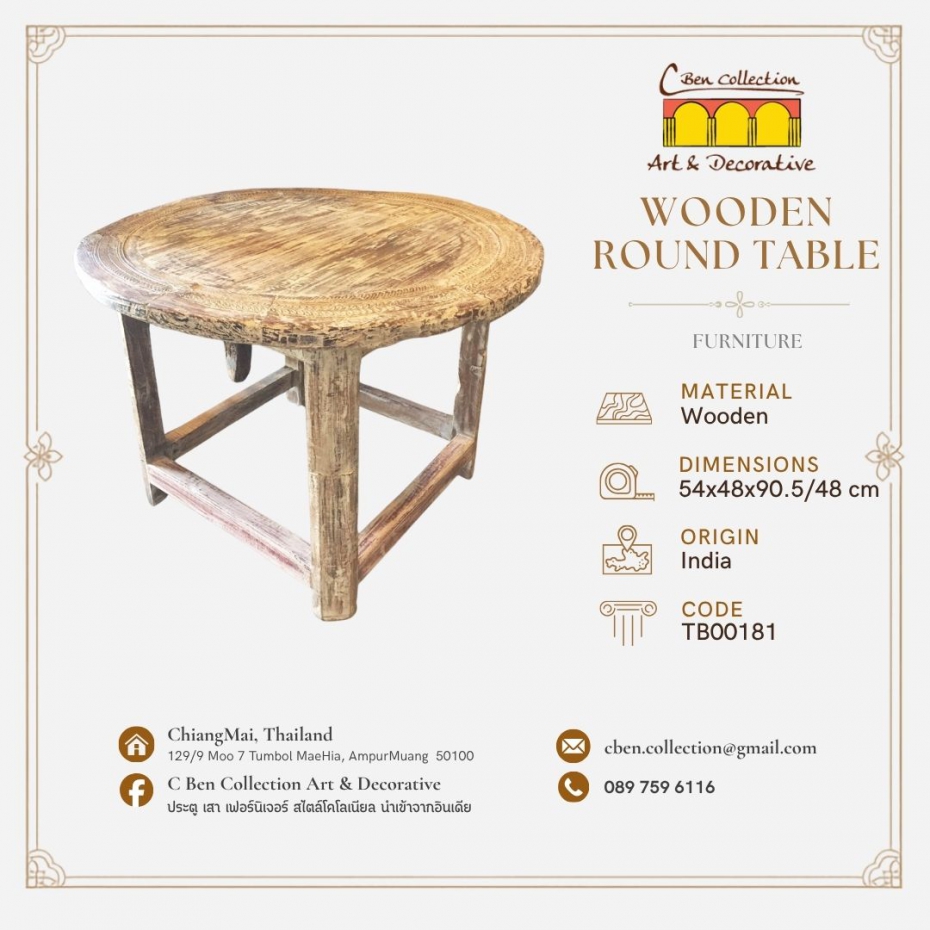 C Ben Collection
Art & Decorative

WOODEN ROUND TABLE

FURNITURE

MATERIAL
Wooden

DIMENSIONS
54x48x90.5/48 cm

ORIGIN
India

CODE
TB00181

ChiangMai, Thailand
129/9 Moo 7 Tumbol MaeHia, AmpurMuang 50100

C Ben Collection Art & Decorative
ประตู เสา เฟอร์นิเจอร์ สไตล์โคโลเนียล นำเข้าจากอินเดีย

cben.collection@gmail.com

089 759 6116